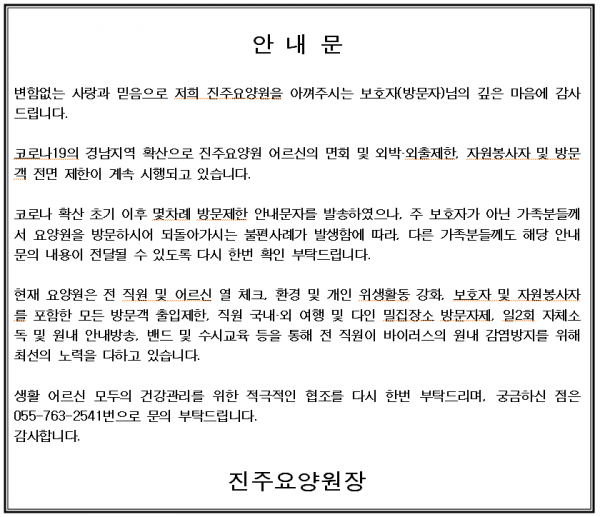 안 내 문

변함없는 사랑과 믿음으로 저희 진주요양원을 아껴주시는 보호자(방문자)님의 깊은 마음에 감사드립니다.

코로나19의 경남지역 확산으로 진주요양원 어르신의 면회 및 외박·외출제한, 자원봉사자 및 방문객 전면 제한이 계속 시행되고 있습니다.

코로나 확산 초기 이후 몇차례 방문제한 안내문자를 발송하였으나, 주 보호자가 아닌 가족분들께서 요양원을 방문하시어 되돌아가시는 불편사례가 발생함에 따라, 다른 가족분들께도 해당 안내문의 내용이 전달될 수 있도록 다시 한번 확인 부탁드립니다.

현재 요양원은 전 직원 및 어르신 열 체크, 환경 및 개인 위생활동 강화, 보호자 및 자원봉사자를 포함한 모든 방문객 출입제한, 직원 국내·외 여행 및 다인 밀집장소 방문자제, 일2회 자체소독 및 원내 안내방송, 밴드 및 수시교육 등을 통해 전 직원이 바이러스의 원내 감염방지를 위해 최선의 노력을 다하고 있습니다.

생활 어르신 모두의 건강관리를 위한 적극적인 협조를 다시 한번 부탁드리며, 궁금하신 점은 055-763-2541번으로 문의 부탁드립니다.
감사합니다.

진주요양원장